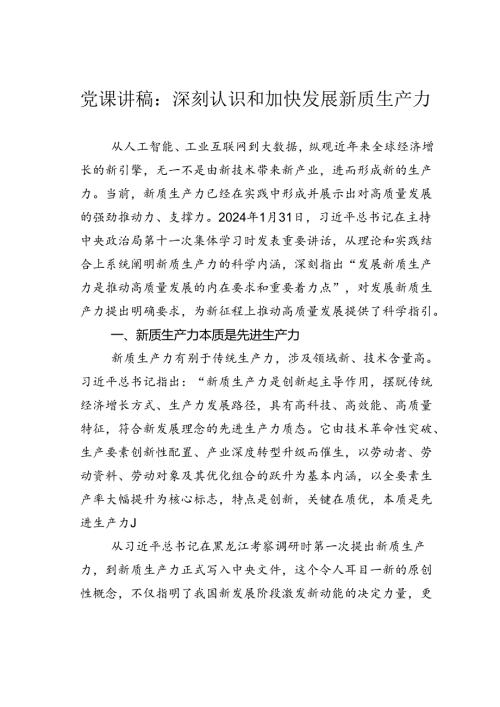 党课讲稿：深刻认识和加快发展新质生产力

从人工智能、工业互联网到大数据，纵观近年来全球经济增长的新引擎，无一不是由新技术带来新产业，进而形成新的生产力。当前，新质生产力已经在实践中形成并展示出对高质量发展的强劲推动力、支撑力。2024年1月31日，习近平总书记在主持中央政治局第十一次集体学习时发表重要讲话，从理论和实践结合上系统阐明新质生产力的科学内涵，深刻指出“发展新质生产力是推动高质量发展的内在要求和重要着力点”，对发展新质生产力提出明确要求，为新征程上推动高质量发展提供了科学指引。

一、新质生产力本质是先进生产力

新质生产力有别于传统生产力，涉及领域新、技术含量高。习近平总书记指出：“新质生产力是创新起主导作用，摆脱传统经济增长方式、生产力发展路径，具有高科技、高效能、高质量特征，符合新发展理念的先进生产力质态。它由技术革命性突破、生产要素创新性配置、产业深度转型升级而催生，以劳动者、劳动资料、劳动对象及其优化组合的跃升为基本内涵，以全要素生产率大幅提升为核心标志，特点是创新，关键在质优，本质是先进生产力J

从习近平总书记在黑龙江考察调研时第一次提出新质生产力，到新质生产力正式写入中央文件，这个令人耳目一新的原创性概念，不仅指明了我国新发展阶段激发新动能的决定力量，更